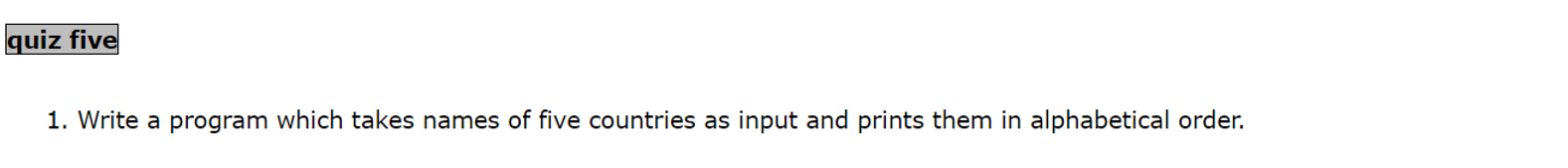 quiz five

1. Write a program which takes names of five countries as input and prints them in alphabetical order.